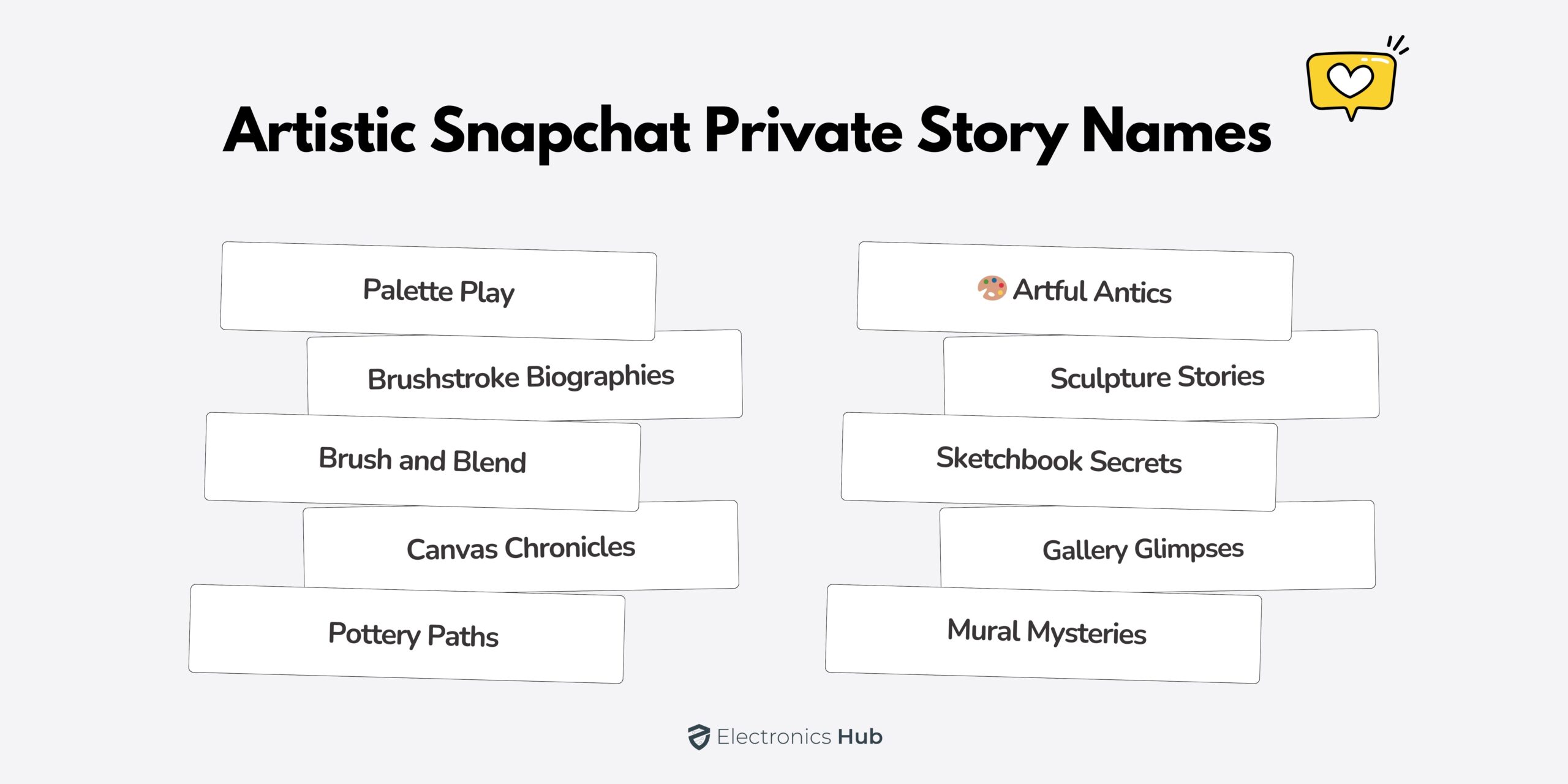 Artistic Snapchat Private Story Names

Palette Play

Brushstroke Biographies

Brush and Blend

Canvas Chronicles

Pottery Paths

🎨 Artful Antics

Sculpture Stories

Sketchbook Secrets

Gallery Glimpses

Mural Mysteries

Electronics Hub